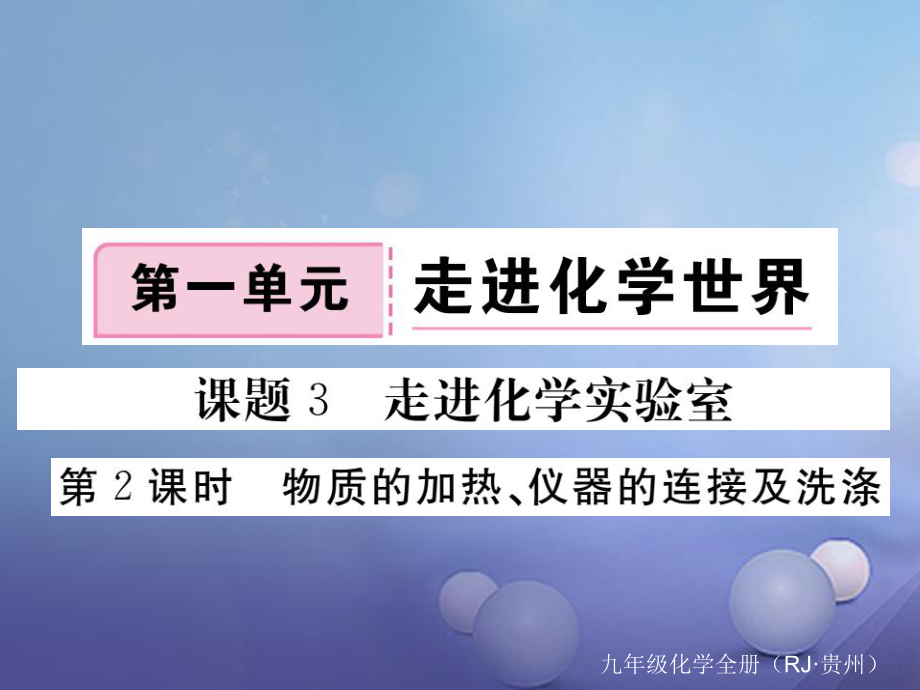 第一单元　走进化学世界

课题 3　走进化学实验室

第 2 课时　物质的加热、仪器的连接及洗涤

九年级化学全册（RJ·贵州）